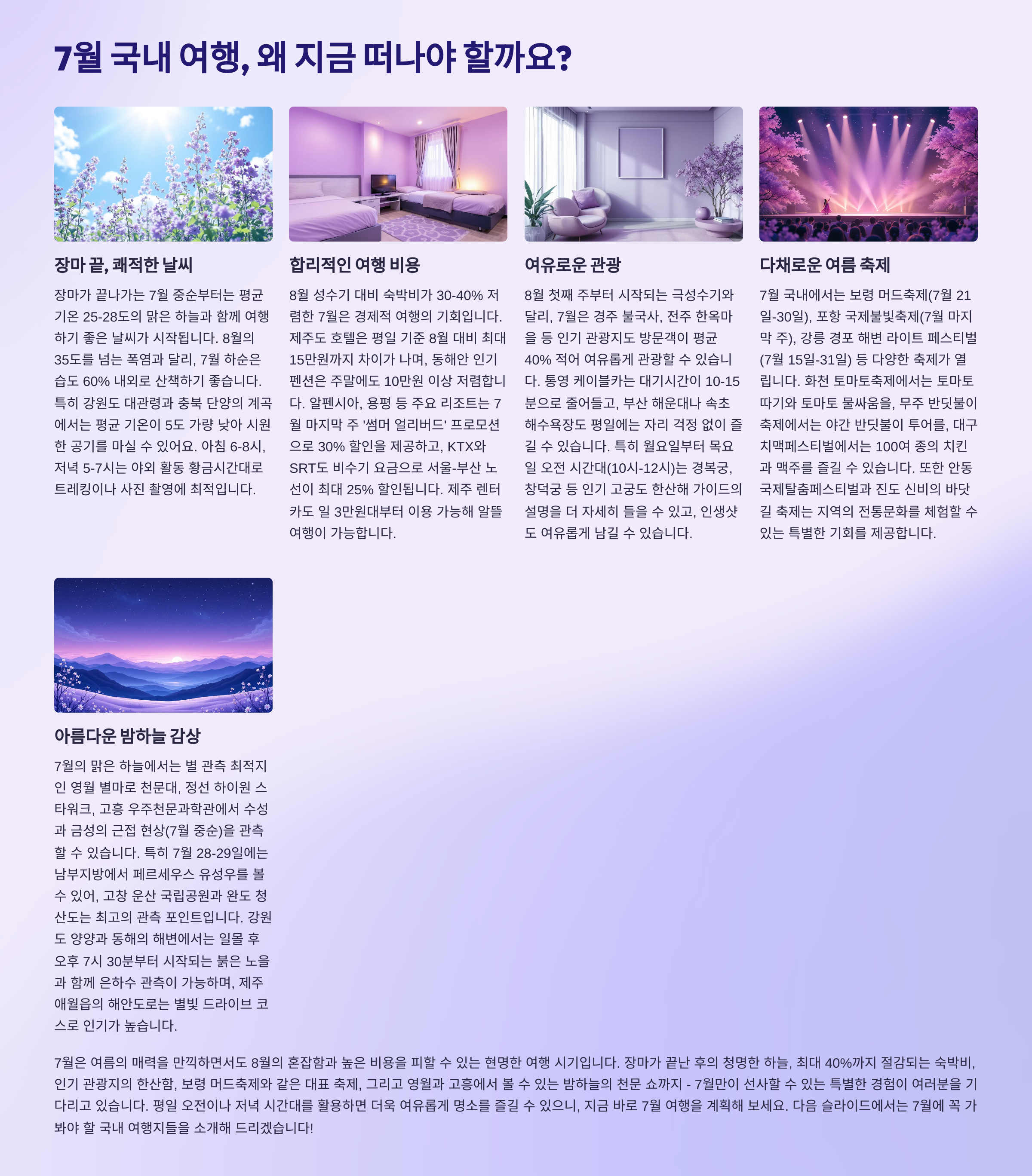 7월 국내 여행, 왜 지금 떠나야 할까요?

장마 끝, 쾌적한 날씨

장마가 끝나가는 7월 중순부터는 평균 기온 25-28도의 맑은 하늘과 함께 여행하기 좋은 날씨가 시작됩니다. 8월의 35도를 넘는 폭염과 달리, 7월 하순은 습도 60% 내외로 산책하기 좋습니다. 특히 강원도 대관령과 충북 단양의 계곡에서는 평균 기온이 5도 가량 낮아 시원한 공기를 마실 수 있어요. 아침 6-8시, 저녁 5-7시는 야외 활동 황금시간대로 트레킹이나 사진 촬영에 최적입니다.

합리적인 여행 비용

8월 성수기 대비 숙박비가 30-40% 저렴한 7월은 경제적 여행의 기회입니다. 제주도 호텔은 평일 기준 8월 대비 최대 15만원까지 차이가 나며, 동해안 인기 펜션은 주말에도 10만원 이상 저렴합니다. 알펜시아, 용평 등 주요 리조트는 7월 마지막 주 '썸머 얼리버드' 프로모션으로 30% 할인을 제공하고, KTX와 SRT도 비수기 요금으로 서울-부산 노선이 최대 25% 할인됩니다. 제주 렌터카도 일 3만원대부터 이용 가능해 알뜰 여행이 가능합니다.

여유로운 관광

8월 첫째 주부터 시작되는 극성수기와 달리, 7월은 경주 불국사, 전주 한옥마을 등 인기 관광지도 방문객이 평균 40% 적어 여유롭게 관광할 수 있습니다. 통영 케이블카는 대기시간이 10-15분으로 줄어들고, 부산 해운대나 속초 해수욕장도 평일에는 자리 걱정 없이 즐길 수 있습니다. 특히 월요일부터 목요일 오전 시간대(10시-12시)는 경복궁, 창덕궁 등 인기 고궁도 한산해 가이드의 설명을 더 자세히 들을 수 있고, 인생샷도 여유롭게 남길 수 있습니다.

다채로운 여름 축제

7월 국내에서는 보령 머드축제(7월 21일-30일), 포항 국제불빛축제(7월 마지막 주), 강릉 경포 해변 라이트 페스티벌(7월 15일-31일) 등 다양한 축제가 열립니다. 화천 토마토축제에서는 토마토 따기와 토마토 물싸움을, 무주 반딧불이 축제에서는 야간 반딧불이 투어를, 대구 치맥페스티벌에서는 100여 종의 치킨과 맥주를 즐길 수 있습니다. 또한 안동 국제탈춤페스티벌과 진도 신비의 바닷길 축제는 지역의 전통문화를 체험할 수 있는 특별한 기회를 제공합니다.

아름다운 밤하늘 감상

7월의 맑은 하늘에서는 별 관측 최적지인 영월 별마로 천문대, 정선 하이원 스타워크, 고흥 우주천문과학관에서 수성과 금성의 근접 현상(7월 중순)을 관측할 수 있습니다. 특히 7월 28-29일에는 남부지방에서 페르세우스 유성우를 볼 수 있어, 고창 운산 국립공원과 완도 청산도는 최고의 관측 포인트입니다. 강원도 양양과 동해의 해변에서는 일몰 후 오후 7시 30분부터 시작되는 붉은 노을과 함께 은하수 관측이 가능하며, 제주 애월읍의 해안도로는 별빛 드라이브 코스로 인기가 높습니다.

7월은 여름의 매력을 만끽하면서도 8월의 혼잡함과 높은 비용을 피할 수 있는 현명한 여행 시기입니다. 장마가 끝난 후의 청명한 하늘, 최대 40%까지 절감되는 숙박비, 인기 관광지의 한산함, 보령 머드축제와 같은 대표 축제, 그리고 영월과 고흥에서 볼 수 있는 밤하늘의 천문 쇼까지 - 7월만이 선사할 수 있는 특별한 경험이 여러분을 기다리고 있습니다. 평일 오전이나 저녁 시간대를 활용하면 더욱 여유롭게 명소를 즐길 수 있으니, 지금 바로 7월 여행을 계획해 보세요. 다음 슬라이드에서는 7월에 꼭 가봐야 할 국내 여행지들을 소개해 드리겠습니다!